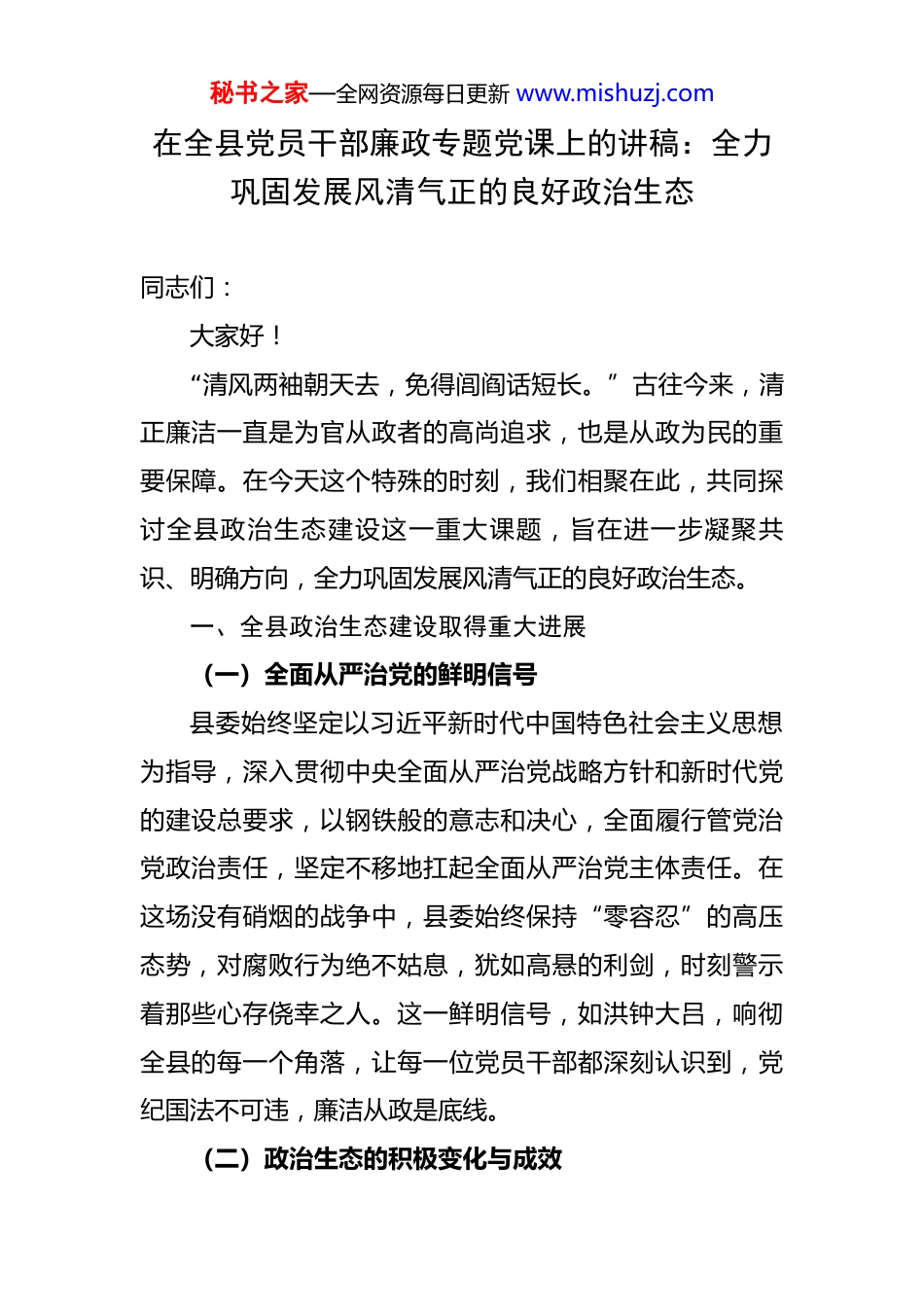 秘书之家—全网资源每日更新 www.mishuzj.com

在全县党员干部廉政专题党课上的讲稿：全力巩固发展风清气正的良好政治生态

同志们：

大家好！

“清风两袖朝天去，免得闾阎话短长。”古往今来，清正廉洁一直是为官从政者的高尚追求，也是从政为民的重要保障。在今天这个特殊的时刻，我们相聚在此，共同探讨全县政治生态建设这一重大课题，旨在进一步凝聚共识、明确方向，全力巩固发展风清气正的良好政治生态。

一、全县政治生态建设取得重大进展

（一）全面从严治党的鲜明信号

县委始终坚定以习近平新时代中国特色社会主义思想为指导，深入贯彻中央全面从严治党战略方针和新时代党的建设总要求，以钢铁般的意志和决心，全面履行管党治党政治责任，坚定不移地扛起全面从严治党主体责任。在这场没有硝烟的战争中，县委始终保持“零容忍”的高压态势，对腐败行为绝不姑息，犹如高悬的利剑，时刻警示着那些心存侥幸之人。这一鲜明信号，如洪钟大吕，响彻全县的每一个角落，让每一位党员干部都深刻认识到，党纪国法不可违，廉洁从政是底线。

（二）政治生态的积极变化与成效